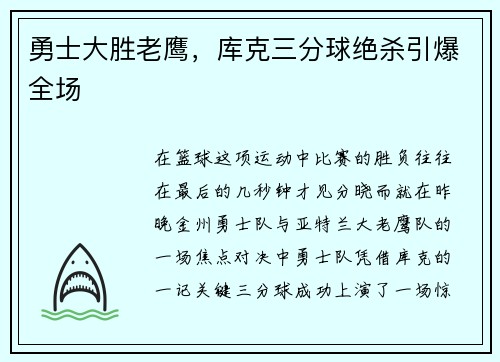 勇士大胜老鹰，库克三分球绝杀引爆全场

在篮球这项运动中比赛的胜负往往在最后的几秒钟才见分晓而就在昨晚金州勇士队与亚特兰大老鹰队的一场焦点对决中勇士队凭借库克的一记关键三分球成功上演了一场惊